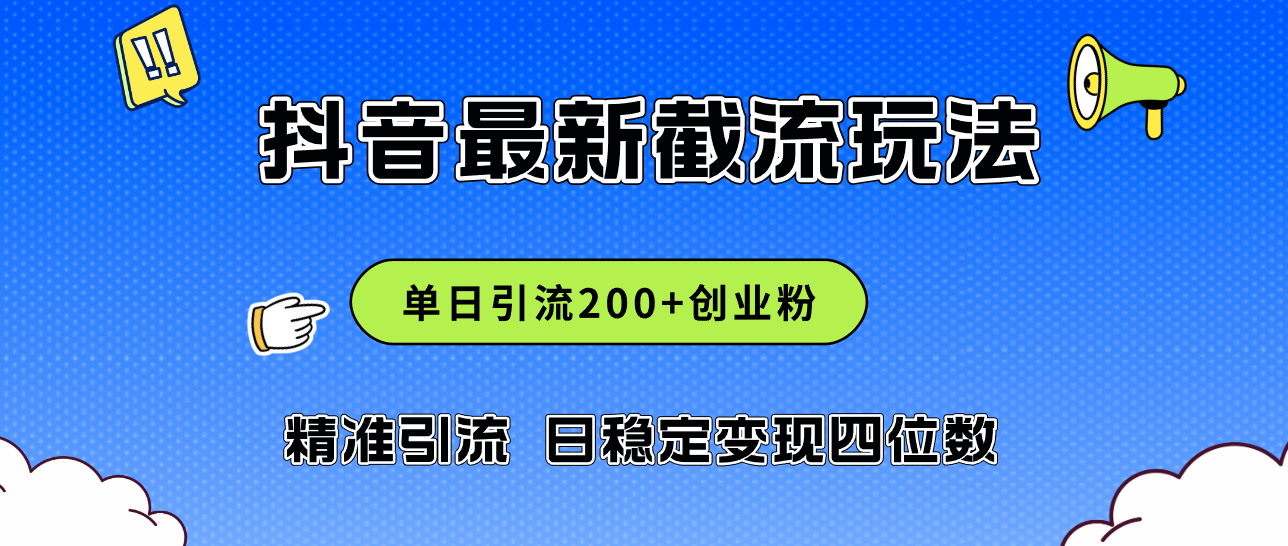 !!

抖音最新截流玩法

单日引流200+创业粉

精准引流 日稳定变现四位数